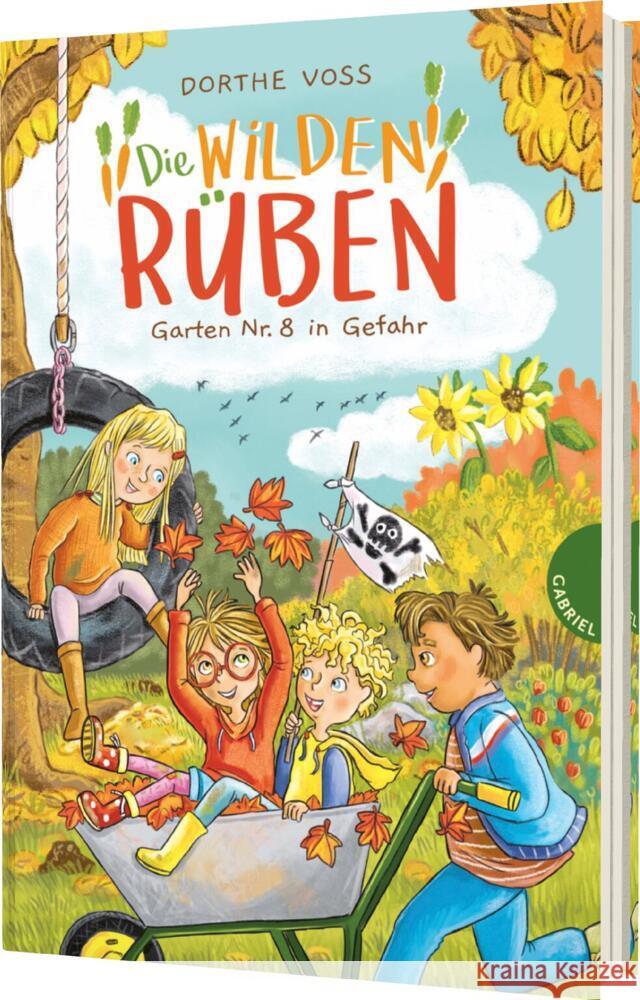 DORTHE VOSS

Die WILDEN RÜBEN

Garten Nr. 8 in Gefahr

GABRIEL